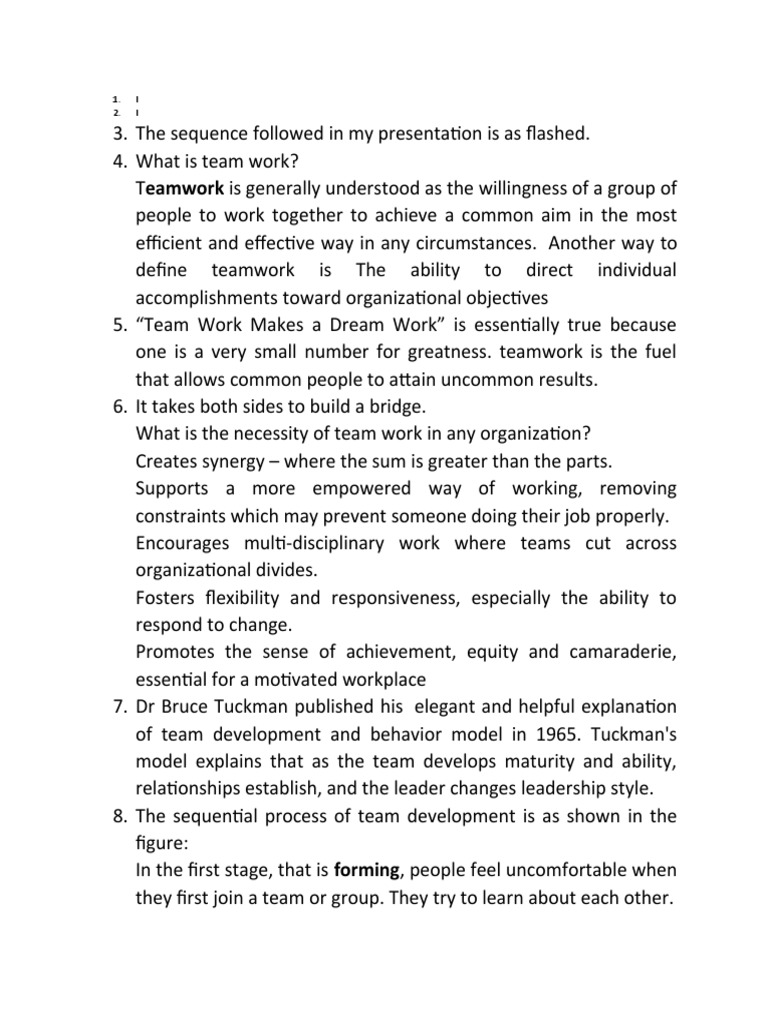 1. I
2. I
3. The sequence followed in my presentation is as flashed.
4. What is team work?
Teamwork is generally understood as the willingness of a group of people to work together to achieve a common aim in the most efficient and effective way in any circumstances. Another way to define teamwork is The ability to direct individual accomplishments toward organizational objectives
5. "Team Work Makes a Dream Work" is essentially true because one is a very small number for greatness. teamwork is the fuel that allows common people to attain uncommon results.
6. It takes both sides to build a bridge.
What is the necessity of team work in any organization?
Creates synergy – where the sum is greater than the parts.
Supports a more empowered way of working, removing constraints which may prevent someone doing their job properly.
Encourages multi-disciplinary work where teams cut across organizational divides.
Fosters flexibility and responsiveness, especially the ability to respond to change.
Promotes the sense of achievement, equity and camaraderie, essential for a motivated workplace
7. Dr Bruce Tuckman published his elegant and helpful explanation of team development and behavior model in 1965. Tuckman's model explains that as the team develops maturity and ability, relationships establish, and the leader changes leadership style.
8. The sequential process of team development is as shown in the figure:
In the first stage, that is forming, people feel uncomfortable when they first join a team or group. They try to learn about each other.